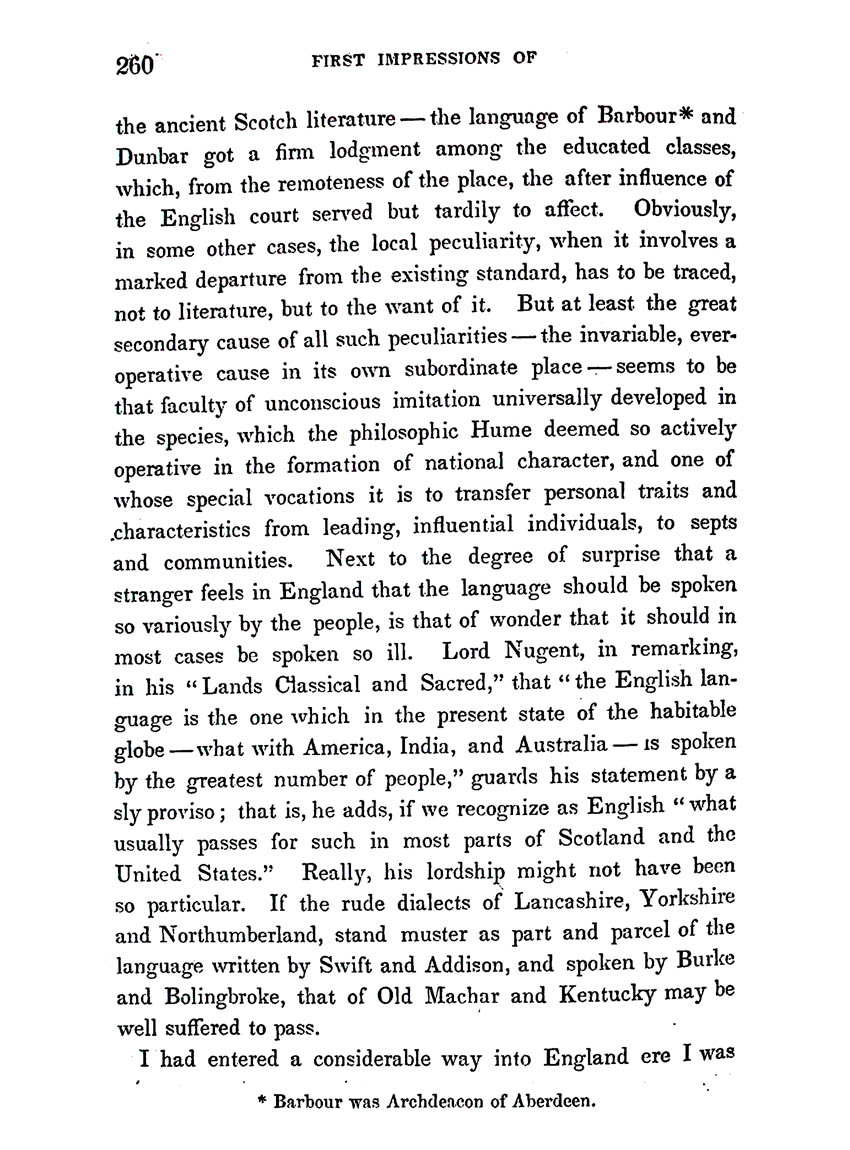 260 FIRST IMPRESSIONS OF

the ancient Scotch literature — the language of Barbour* and Dunbar got a firm lodgment among the educated classes, which, from the remoteness of the place, the after influence of the English court served but tardily to affect. Obviously, in some other cases, the local peculiarity, when it involves a marked departure from the existing standard, has to be traced, not to literature, but to the want of it. But at least the great secondary cause of all such peculiarities — the invariable, ever-operative cause in its own subordinate place — seems to be that faculty of unconscious imitation universally developed in the species, which the philosophic Hume deemed so actively operative in the formation of national character, and one of whose special vocations it is to transfer personal traits and characteristics from leading, influential individuals, to septs and communities. Next to the degree of surprise that a stranger feels in England that the language should be spoken so variously by the people, is that of wonder that it should in most cases be spoken so ill. Lord Nugent, in remarking, in his "Lands Classical and Sacred," that "the English language is the one which in the present state of the habitable globe — what with America, India, and Australia — is spoken by the greatest number of people," guards his statement by a sly proviso; that is, he adds, if we recognize as English "what usually passes for such in most parts of Scotland and the United States." Really, his lordship might not have been so particular. If the rude dialects of Lancashire, Yorkshire and Northumberland, stand muster as part and parcel of the language written by Swift and Addison, and spoken by Burke and Bolingbroke, that of Old Machar and Kentucky may be well suffered to pass.

I had entered a considerable way into England ere I was

* Barbour was Archdeacon of Aberdeen.